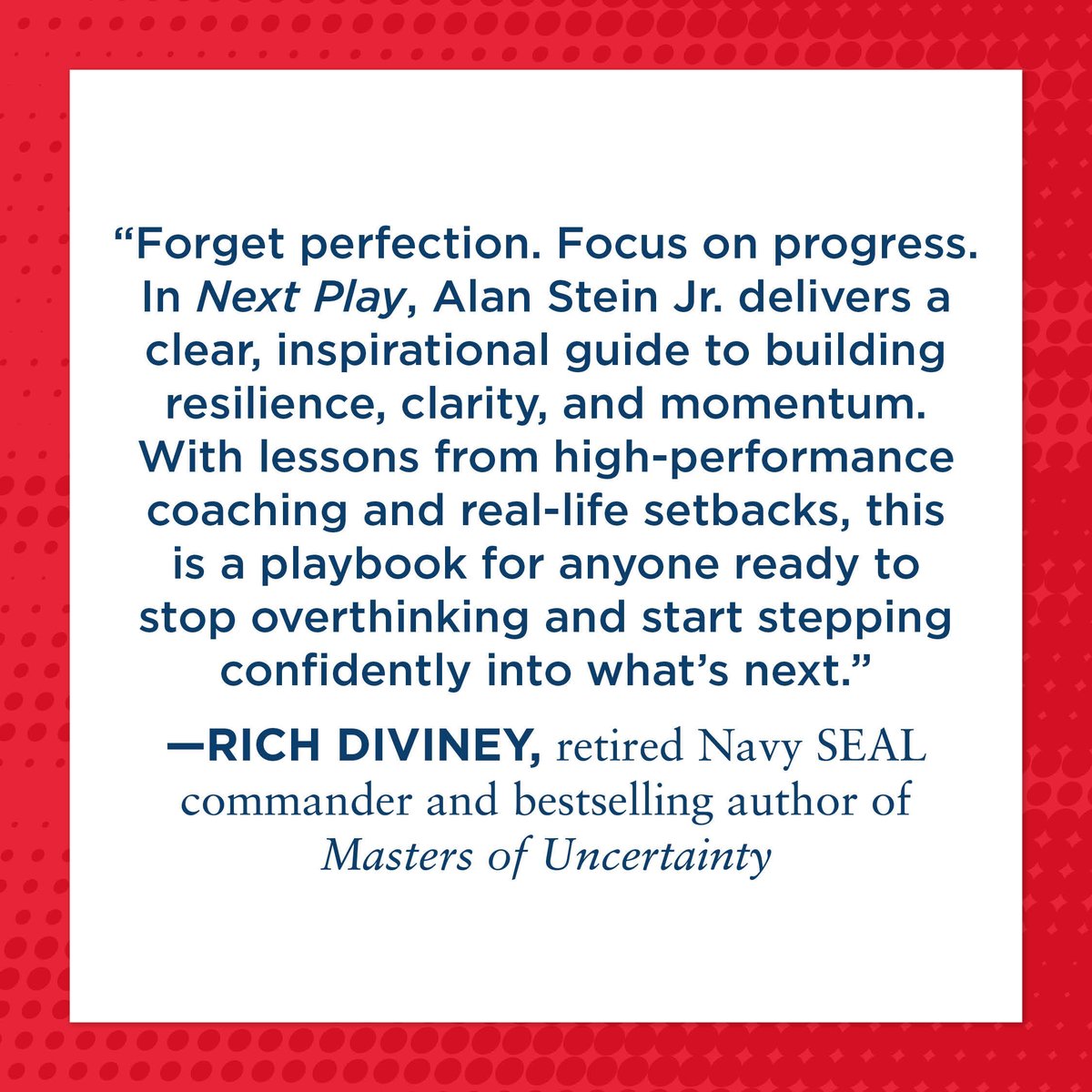 “Forget perfection. Focus on progress. In Next Play, Alan Stein Jr. delivers a clear, inspirational guide to building resilience, clarity, and momentum. With lessons from high-performance coaching and real-life setbacks, this is a playbook for anyone ready to stop overthinking and start stepping confidently into what’s next.”

—RICH DIVINEY, retired Navy SEAL commander and bestselling author of Masters of Uncertainty